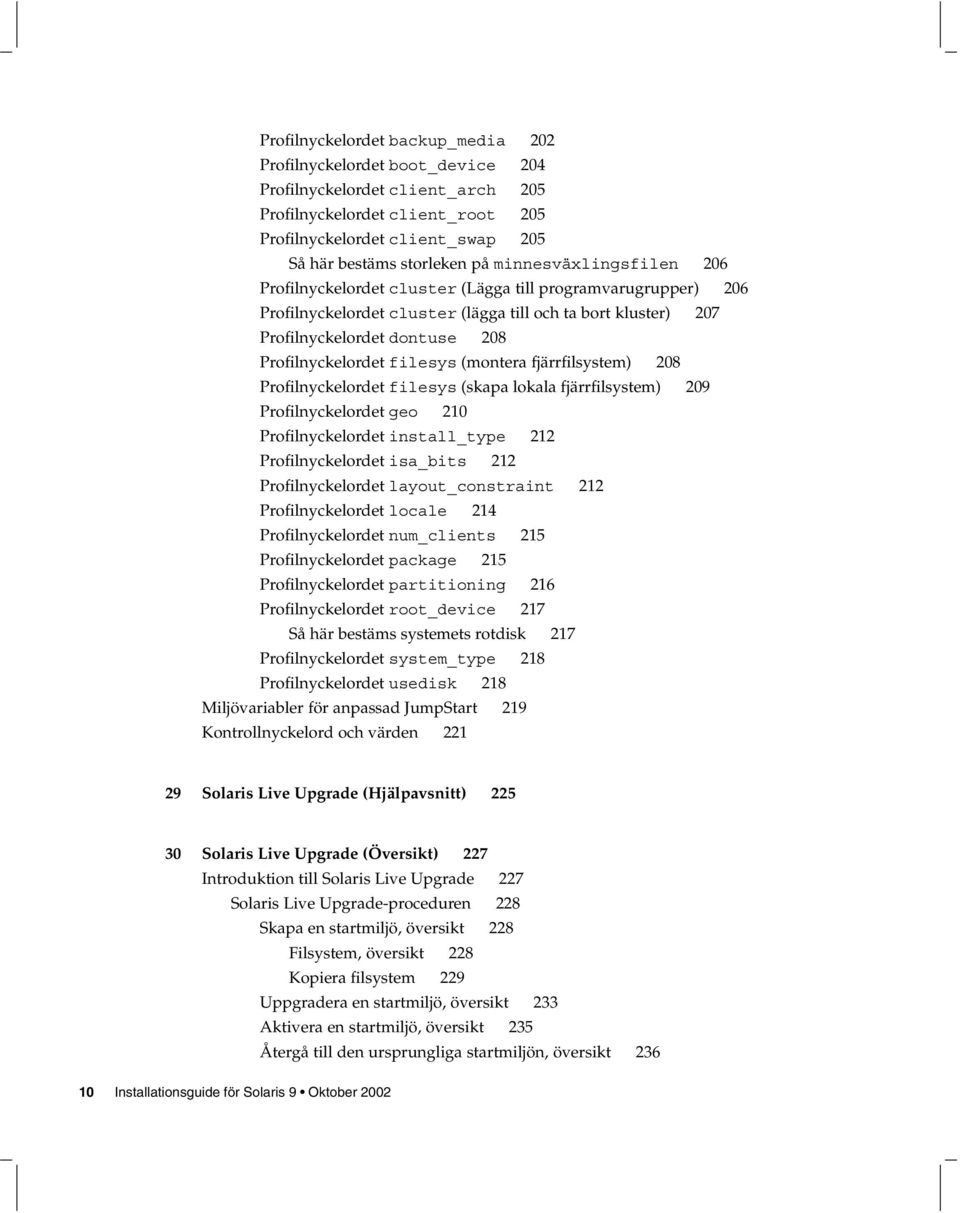 Profilnyckelordet backup_media 202
Profilnyckelordet boot_device 204
Profilnyckelordet client_arch 205
Profilnyckelordet client_root 205
Profilnyckelordet client_swap 205
Så här bestäms storleken på minnesväxlingsfilen 206
Profilnyckelordet cluster (Lägga till programvarugrupper) 206
Profilnyckelordet cluster (lägga till och ta bort kluster) 207
Profilnyckelordet dontuse 208
Profilnyckelordet filesys (montera fjärrfilsystem) 208
Profilnyckelordet filesys (skapa lokala fjärrfilsystem) 209
Profilnyckelordet geo 210
Profilnyckelordet install_type 212
Profilnyckelordet isa_bits 212
Profilnyckelordet layout_constraint 212
Profilnyckelordet locale 214
Profilnyckelordet num_clients 215
Profilnyckelordet package 215
Profilnyckelordet partitioning 216
Profilnyckelordet root_device 217
Så här bestäms systemets rotdisk 217
Profilnyckelordet system_type 218
Profilnyckelordet usedisk 218
Miljövariabler för anpassad JumpStart 219
Kontrollnyckelord och värden 221

29 Solaris Live Upgrade (Hjälpavsnitt) 225

30 Solaris Live Upgrade (Översikt) 227
Introduktion till Solaris Live Upgrade 227
Solaris Live Upgrade-proceduren 228
Skapa en startmiljö, översikt 228
Filsystem, översikt 228
Kopiera filsystem 229
Uppgradera en startmiljö, översikt 233
Aktivera en startmiljö, översikt 235
Återgå till den ursprungliga startmiljön, översikt 236

10 Installationsguide för Solaris 9 • Oktober 2002